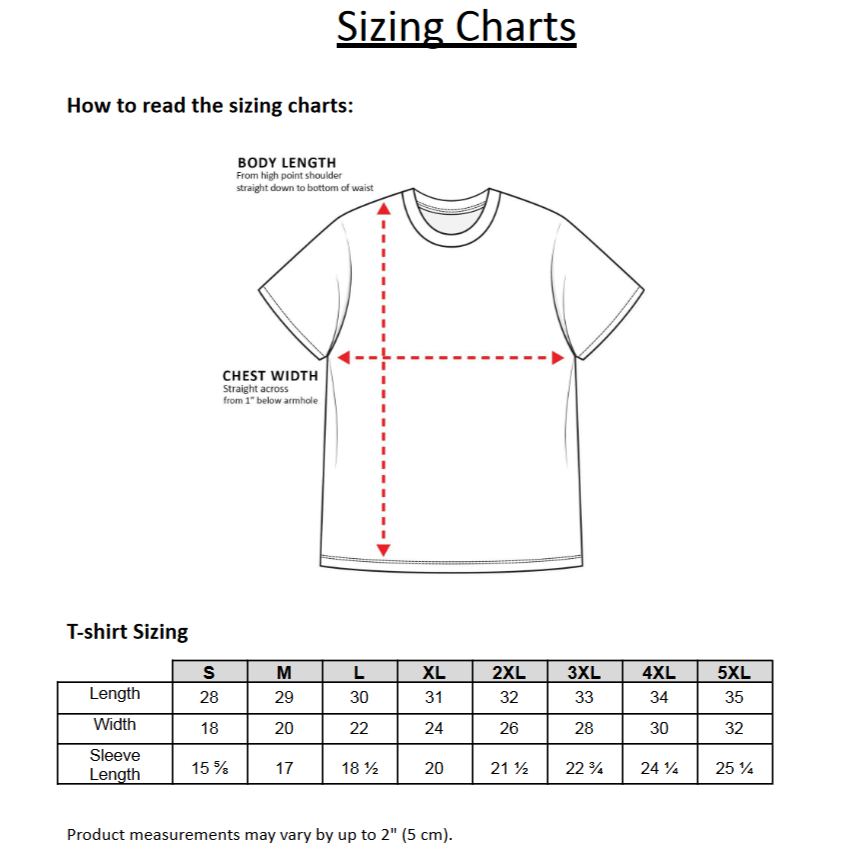 Sizing Charts

How to read the sizing charts:

BODY LENGTH
From high point shoulder straight down to bottom of waist

CHEST WIDTH
Straight across from 1" below armhole

T-shirt Sizing

| | S | M | L | XL | 2XL | 3XL | 4XL | 5XL |
|---|---|---|---|---|---|---|---|---|
| Length | 28 | 29 | 30 | 31 | 32 | 33 | 34 | 35 |
| Width | 18 | 20 | 22 | 24 | 26 | 28 | 30 | 32 |
| Sleeve Length | 15 ⅝ | 17 | 18 ½ | 20 | 21 ½ | 22 ¾ | 24 ¼ | 25 ¼ |

Product measurements may vary by up to 2" (5 cm).